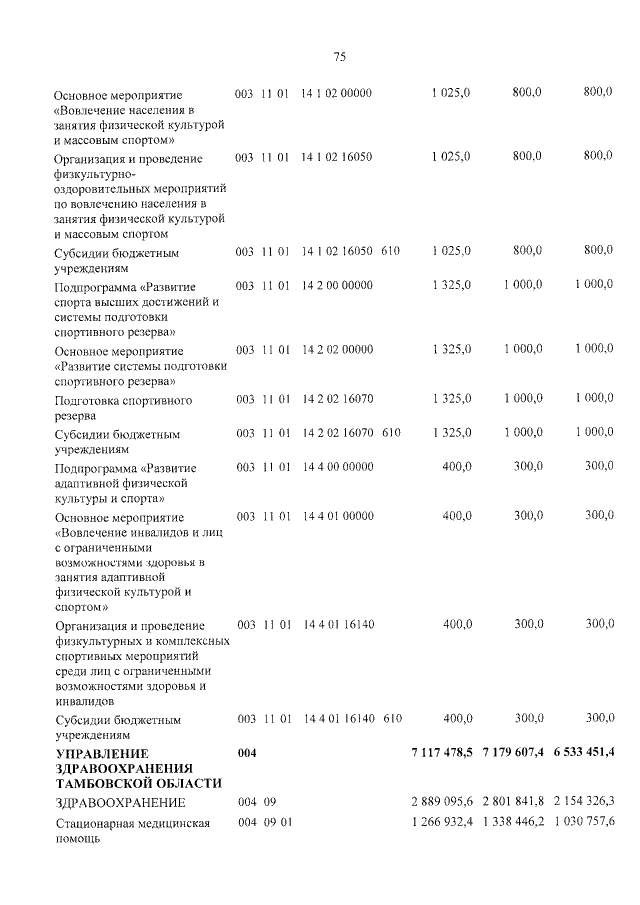 75

| Основное мероприятие «Вовлечение населения в занятия физической культурой и массовым спортом» | 003 | 11 | 01 | 14 1 02 00000 | | 1 025,0 | 800,0 | 800,0 |
|---|---|---|---|---|---|---|---|---|
| Организация и проведение физкультурно-оздоровительных мероприятий по вовлечению населения в занятия физической культурой и массовым спортом | 003 | 11 | 01 | 14 1 02 16050 | | 1 025,0 | 800,0 | 800,0 |
| Субсидии бюджетным учреждениям | 003 | 11 | 01 | 14 1 02 16050 | 610 | 1 025,0 | 800,0 | 800,0 |
| Подпрограмма «Развитие спорта высших достижений и системы подготовки спортивного резерва» | 003 | 11 | 01 | 14 2 00 00000 | | 1 325,0 | 1 000,0 | 1 000,0 |
| Основное мероприятие «Развитие системы подготовки спортивного резерва» | 003 | 11 | 01 | 14 2 02 00000 | | 1 325,0 | 1 000,0 | 1 000,0 |
| Подготовка спортивного резерва | 003 | 11 | 01 | 14 2 02 16070 | | 1 325,0 | 1 000,0 | 1 000,0 |
| Субсидии бюджетным учреждениям | 003 | 11 | 01 | 14 2 02 16070 | 610 | 1 325,0 | 1 000,0 | 1 000,0 |
| Подпрограмма «Развитие адаптивной физической культуры и спорта» | 003 | 11 | 01 | 14 4 00 00000 | | 400,0 | 300,0 | 300,0 |
| Основное мероприятие «Вовлечение инвалидов и лиц с ограниченными возможностями здоровья в занятия адаптивной физической культурой и спортом» | 003 | 11 | 01 | 14 4 01 00000 | | 400,0 | 300,0 | 300,0 |
| Организация и проведение физкультурных и комплексных спортивных мероприятий среди лиц с ограниченными возможностями здоровья и инвалидов | 003 | 11 | 01 | 14 4 01 16140 | | 400,0 | 300,0 | 300,0 |
| Субсидии бюджетным учреждениям | 003 | 11 | 01 | 14 4 01 16140 | 610 | 400,0 | 300,0 | 300,0 |
| УПРАВЛЕНИЕ ЗДРАВООХРАНЕНИЯ ТАМБОВСКОЙ ОБЛАСТИ | 004 | | | | | 7 117 478,5 | 7 179 607,4 | 6 533 451,4 |
| ЗДРАВООХРАНЕНИЕ | 004 | 09 | | | | 2 889 095,6 | 2 801 841,8 | 2 154 326,3 |
| Стационарная медицинская помощь | 004 | 09 | 01 | | | 1 266 932,4 | 1 338 446,2 | 1 030 757,6 |